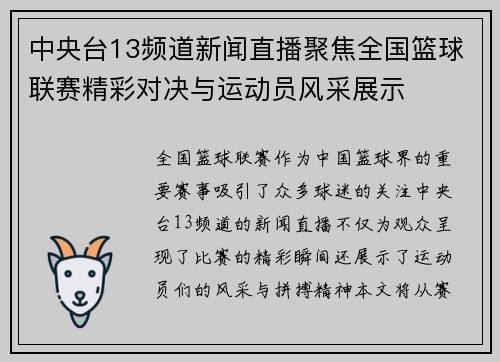 中央台13频道新闻直播聚焦全国篮球联赛精彩对决与运动员风采展示

全国篮球联赛作为中国篮球界的重要赛事吸引了众多球迷的关注中央台13频道的新闻直播不仅为观众呈现了比赛的精彩瞬间还展示了运动员们的风采与拼搏精神本文将从赛